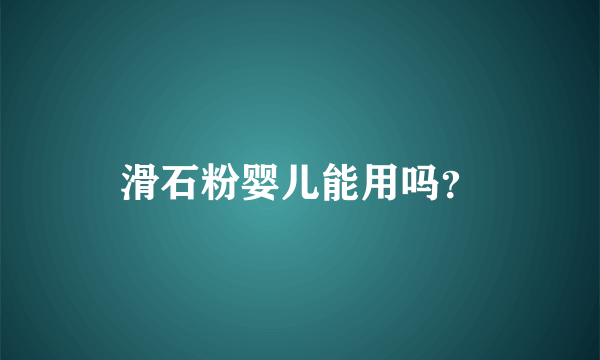 滑石粉婴儿能用吗?